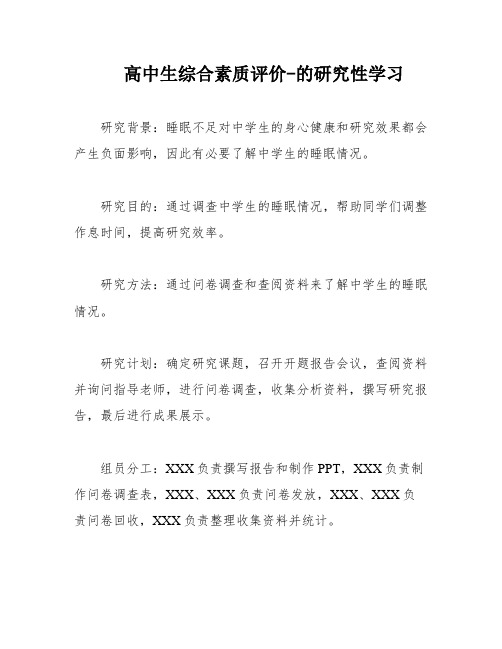 高中生综合素质评价-的研究性学习

研究背景：睡眠不足对中学生的身心健康和研究效果都会产生负面影响，因此有必要了解中学生的睡眠情况。

研究目的：通过调查中学生的睡眠情况，帮助同学们调整作息时间，提高研究效率。

研究方法：通过问卷调查和查阅资料来了解中学生的睡眠情况。

研究计划：确定研究课题，召开开题报告会议，查阅资料并询问指导老师，进行问卷调查，收集分析资料，撰写研究报告，最后进行成果展示。

组员分工：XXX负责撰写报告和制作PPT，XXX负责制作问卷调查表，XXX、XXX负责问卷发放，XXX、XXX负责问卷回收，XXX负责整理收集资料并统计。